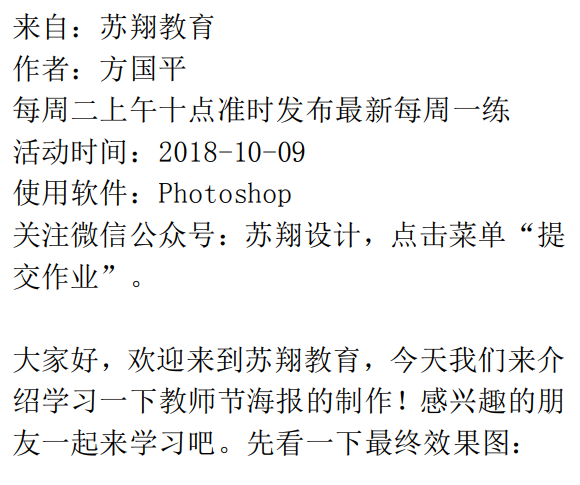 来自：苏翔教育
作者：方国平
每周二上午十点准时发布最新每周一练
活动时间：2018-10-09
使用软件：Photoshop
关注微信公众号：苏翔设计，点击菜单“提交作业”。

大家好，欢迎来到苏翔教育，今天我们来介绍学习一下教师节海报的制作！感兴趣的朋友一起来学习吧。先看一下最终效果图：